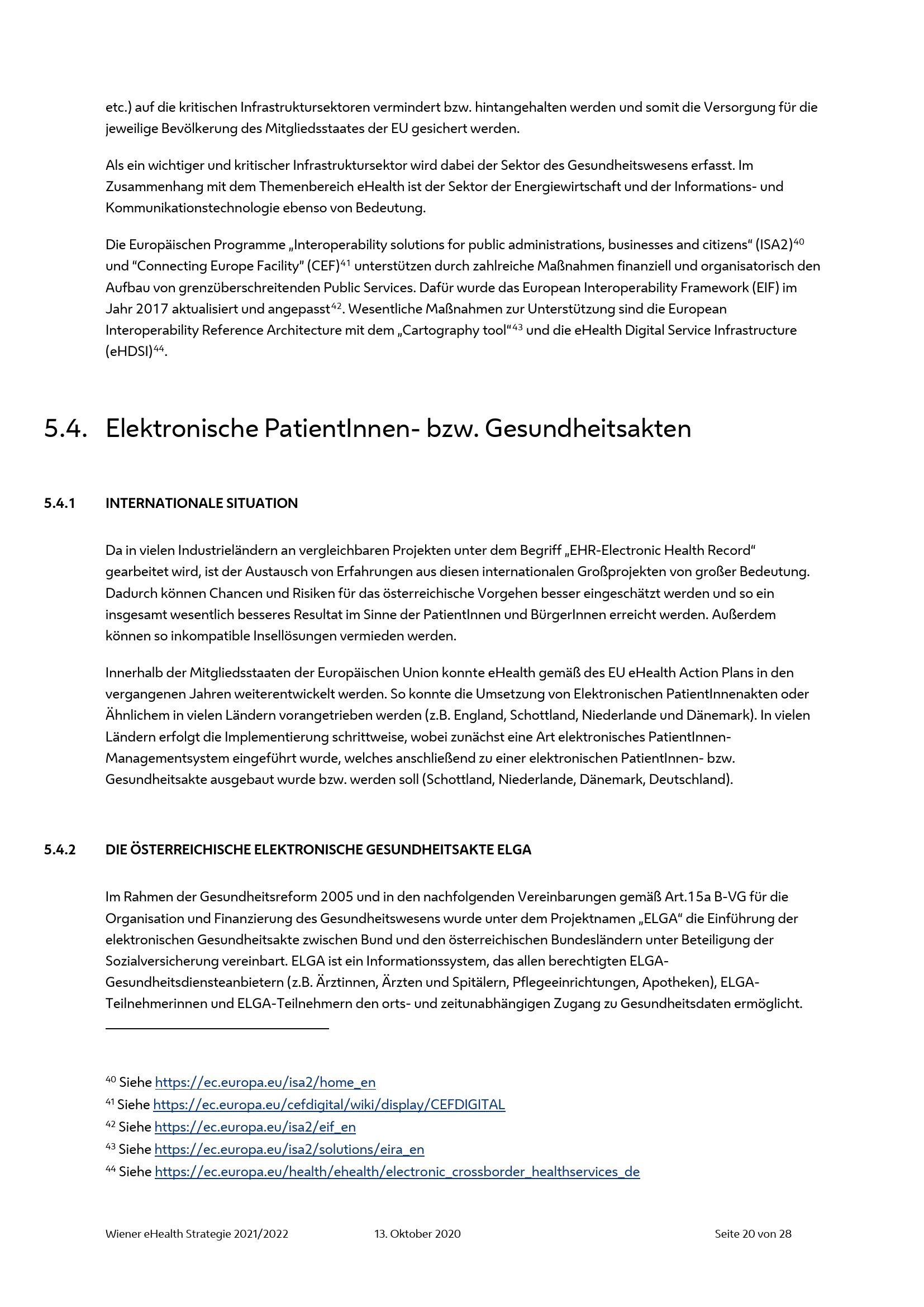 etc.) auf die kritischen Infrastruktursektoren vermindert bzw. hintangehalten werden und somit die Versorgung für die jeweilige Bevölkerung des Mitgliedsstaates der EU gesichert werden.

Als ein wichtiger und kritischer Infrastruktursektor wird dabei der Sektor des Gesundheitswesens erfasst. Im Zusammenhang mit dem Themenbereich eHealth ist der Sektor der Energiewirtschaft und der Informations- und Kommunikationstechnologie ebenso von Bedeutung.

Die Europäischen Programme „Interoperability solutions for public administrations, businesses and citizens“ (ISA2)$^{40}$ und “Connecting Europe Facility” (CEF)$^{41}$ unterstützen durch zahlreiche Maßnahmen finanziell und organisatorisch den Aufbau von grenzüberschreitenden Public Services. Dafür wurde das European Interoperability Framework (EIF) im Jahr 2017 aktualisiert und angepasst$^{42}$. Wesentliche Maßnahmen zur Unterstützung sind die European Interoperability Reference Architecture mit dem „Cartography tool“$^{43}$ und die eHealth Digital Service Infrastructure (eHDSI)$^{44}$.

5.4. Elektronische PatientInnen- bzw. Gesundheitsakten

5.4.1 INTERNATIONALE SITUATION

Da in vielen Industrieländern an vergleichbaren Projekten unter dem Begriff „EHR-Electronic Health Record“ gearbeitet wird, ist der Austausch von Erfahrungen aus diesen internationalen Großprojekten von großer Bedeutung. Dadurch können Chancen und Risiken für das österreichische Vorgehen besser eingeschätzt werden und so ein insgesamt wesentlich besseres Resultat im Sinne der PatientInnen und BürgerInnen erreicht werden. Außerdem können so inkompatible Insellösungen vermieden werden.

Innerhalb der Mitgliedsstaaten der Europäischen Union konnte eHealth gemäß des EU eHealth Action Plans in den vergangenen Jahren weiterentwickelt werden. So konnte die Umsetzung von Elektronischen PatientInnenakten oder Ähnlichem in vielen Ländern vorangetrieben werden (z.B. England, Schottland, Niederlande und Dänemark). In vielen Ländern erfolgt die Implementierung schrittweise, wobei zunächst eine Art elektronisches PatientInnen-Managementsystem eingeführt wurde, welches anschließend zu einer elektronischen PatientInnen- bzw. Gesundheitsakte ausgebaut wurde bzw. werden soll (Schottland, Niederlande, Dänemark, Deutschland).

5.4.2 DIE ÖSTERREICHISCHE ELEKTRONISCHE GESUNDHEITSAKTE ELGA

Im Rahmen der Gesundheitsreform 2005 und in den nachfolgenden Vereinbarungen gemäß Art.15a B-VG für die Organisation und Finanzierung des Gesundheitswesens wurde unter dem Projektnamen „ELGA“ die Einführung der elektronischen Gesundheitsakte zwischen Bund und den österreichischen Bundesländern unter Beteiligung der Sozialversicherung vereinbart. ELGA ist ein Informationssystem, das allen berechtigten ELGA-Gesundheitsdiensteanbietern (z.B. Ärztinnen, Ärzten und Spitälern, Pflegeeinrichtungen, Apotheken), ELGA-Teilnehmerinnen und ELGA-Teilnehmern den orts- und zeitunabhängigen Zugang zu Gesundheitsdaten ermöglicht.

$^{40}$ Siehe https://ec.europa.eu/isa2/home_en
$^{41}$ Siehe https://ec.europa.eu/cefdigital/wiki/display/CEFDIGITAL
$^{42}$ Siehe https://ec.europa.eu/isa2/eif_en
$^{43}$ Siehe https://ec.europa.eu/isa2/solutions/eira_en
$^{44}$ Siehe https://ec.europa.eu/health/ehealth/electronic_crossborder_healthservices_de

Wiener eHealth Strategie 2021/2022 13. Oktober 2020 Seite 20 von 28